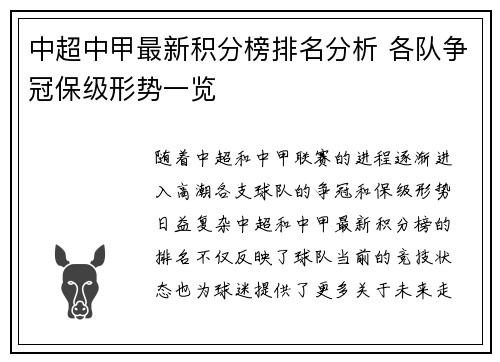 中超中甲最新积分榜排名分析 各队争冠保级形势一览

随着中超和中甲联赛的进程逐渐进入高潮各支球队的争冠和保级形势日益复杂中超和中甲最新积分榜的排名不仅反映了球队当前的竞技状态也为球迷提供了更多关于未来走